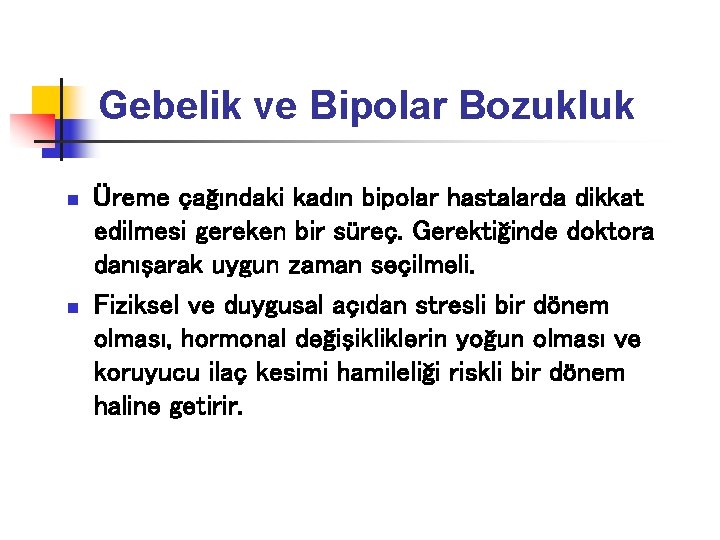 Gebelik ve Bipolar Bozukluk

Üreme çağındaki kadın bipolar hastalarda dikkat edilmesi gereken bir süreç. Gerektiğinde doktora danışarak uygun zaman seçilmeli.

Fiziksel ve duygusal açıdan stresli bir dönem olması, hormonal değişikliklerin yoğun olması ve koruyucu ilaç kesimi hamileliği riskli bir dönem haline getirir.